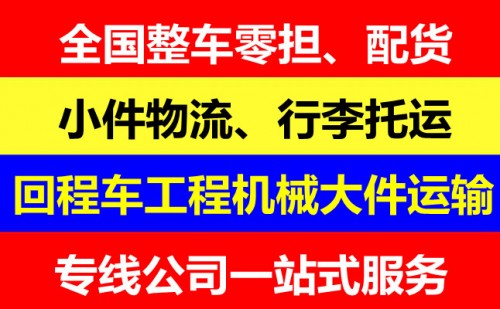 全国整车零担、配货

小件物流、行李托运

回程车工程机械大件运输

专线公司一站式服务